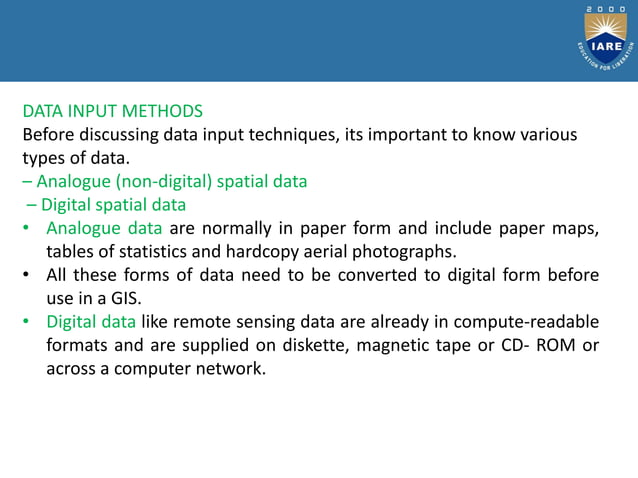 2000
IARE
EDUCATION FOR LIBERATION

DATA INPUT METHODS
Before discussing data input techniques, its important to know various types of data.
– Analogue (non-digital) spatial data
– Digital spatial data

• Analogue data are normally in paper form and include paper maps, tables of statistics and hardcopy aerial photographs.
• All these forms of data need to be converted to digital form before use in a GIS.
• Digital data like remote sensing data are already in compute-readable formats and are supplied on diskette, magnetic tape or CD- ROM or across a computer network.